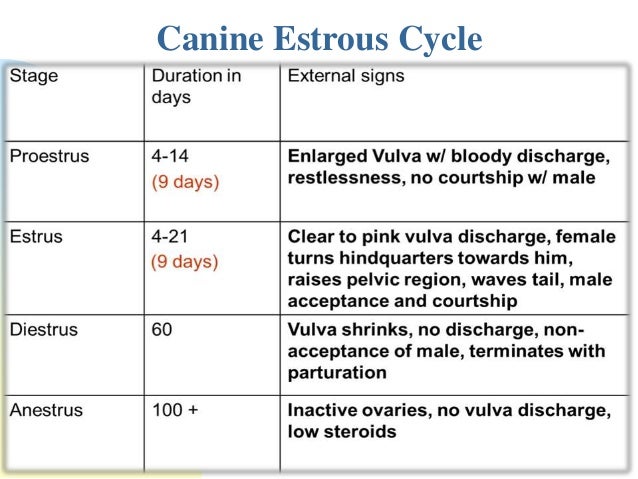 Canine Estrous Cycle

| Stage | Duration in days | External signs |
|---|---|---|
| Proestrus | 4-14 (9 days) | Enlarged Vulva w/ bloody discharge, restlessness, no courtship w/ male |
| Estrus | 4-21 (9 days) | Clear to pink vulva discharge, female turns hindquarters towards him, raises pelvic region, waves tail, male acceptance and courtship |
| Diestrus | 60 | Vulva shrinks, no discharge, non-acceptance of male, terminates with parturation |
| Anestrus | 100 + | Inactive ovaries, no vulva discharge, low steroids |